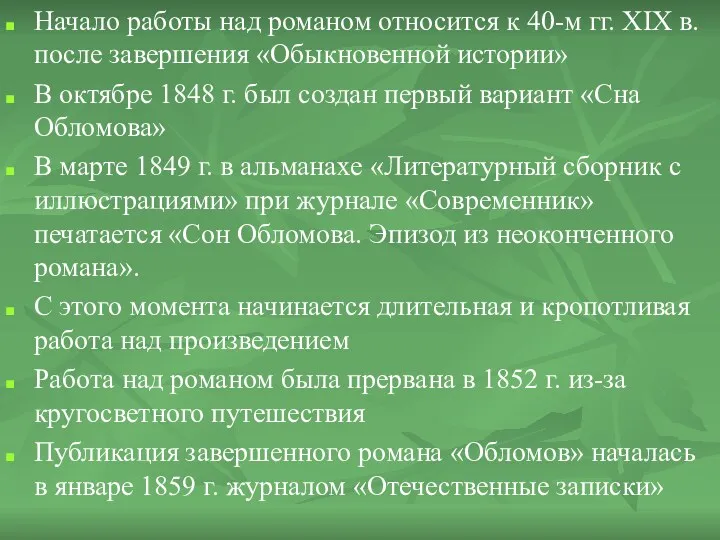 Начало работы над романом относится к 40-м гг. XIX в. после завершения «Обыкновенной истории»

В октябре 1848 г. был создан первый вариант «Сна Обломова»

В марте 1849 г. в альманахе «Литературный сборник с иллюстрациями» при журнале «Современник» печатается «Сон Обломова. Эпизод из неоконченного романа».

С этого момента начинается длительная и кропотливая работа над произведением

Работа над романом была прервана в 1852 г. из-за кругосветного путешествия

Публикация завершенного романа «Обломов» началась в январе 1859 г. журналом «Отечественные записки»